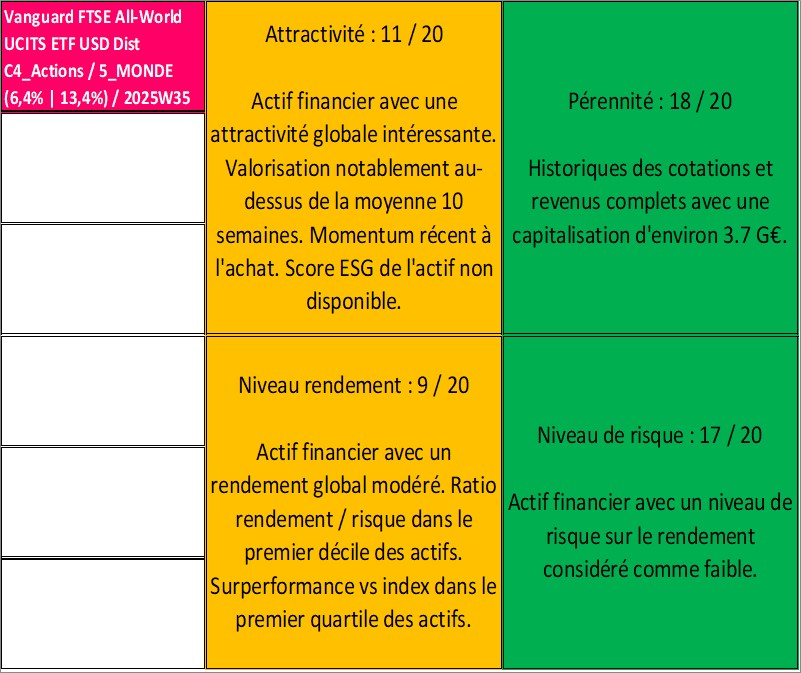 Vanguard FTSE All-World UCITS ETF USD Dist C4_Actions / 5_MONDE (6,4% | 13,4%) / 2025W35

Attractivité : 11 / 20

Actif financier avec une attractivité globale intéressante. Valorisation notablement au-dessus de la moyenne 10 semaines. Momentum récent à l'achat. Score ESG de l'actif non disponible.

Pérennité : 18 / 20

Historiques des cotations et revenus complets avec une capitalisation d'environ 3.7 G€.

Niveau rendement : 9 / 20

Actif financier avec un rendement global modéré. Ratio rendement / risque dans le premier décile des actifs. Surperformance vs index dans le premier quartile des actifs.

Niveau de risque : 17 / 20

Actif financier avec un niveau de risque sur le rendement considéré comme faible.